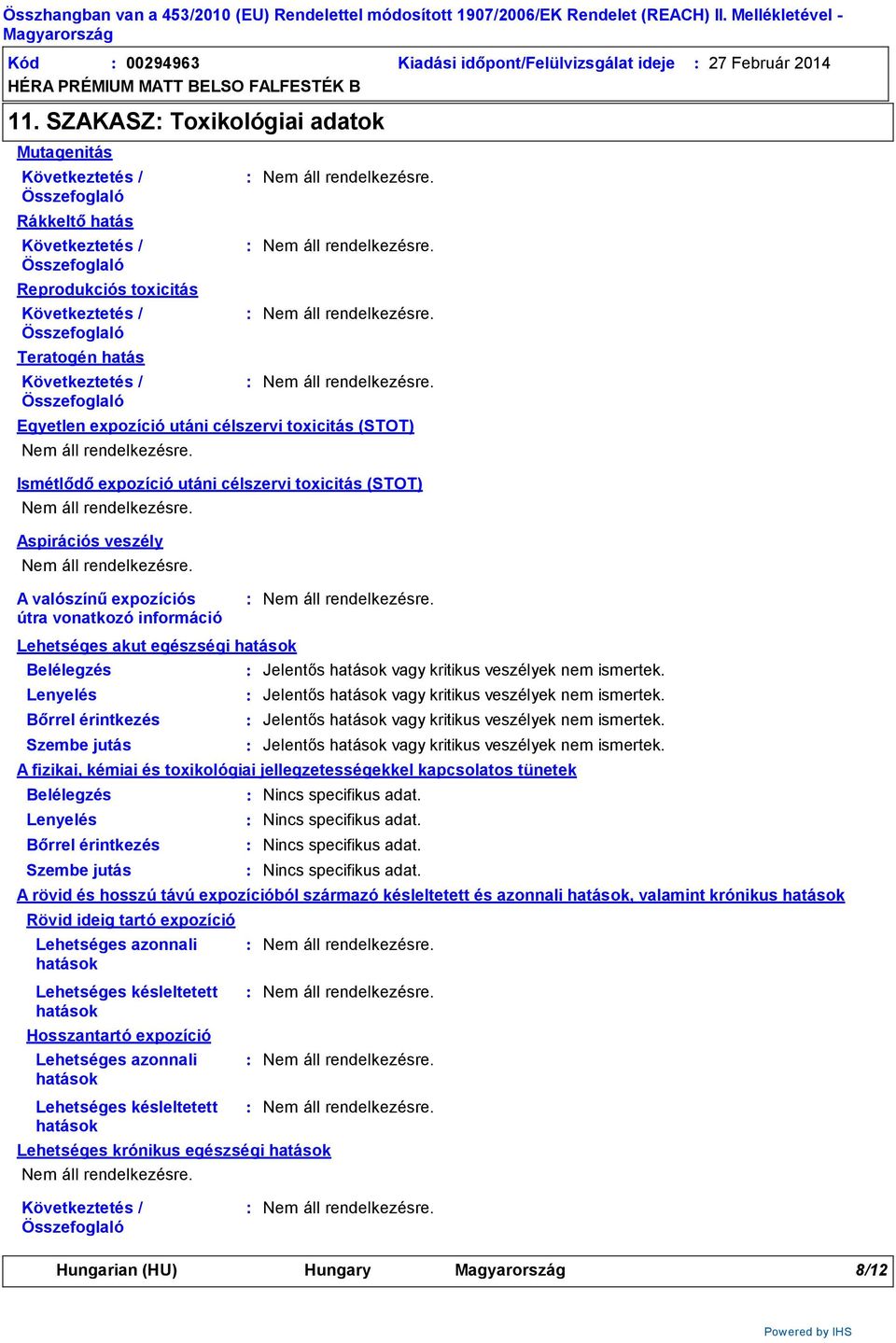 Összhangban van a 453/2010 (EU) Rendelettel módosított 1907/2006/EK Rendelet (REACH) II. Mellékletével - Magyarország

Kód : 00294963 Kiadási időpont/Felülvizsgálat ideje : 27 Február 2014

HÉRA PRÉMIUM MATT BELSO FALFESTÉK B

11. SZAKASZ: Toxikológiai adatok

Mutagenitás

Következtetés / Összefoglaló : Nem áll rendelkezésre.

Rákkeltő hatás

Következtetés / Összefoglaló : Nem áll rendelkezésre.

Reprodukciós toxicitás

Következtetés / Összefoglaló : Nem áll rendelkezésre.

Teratogén hatás

Következtetés / Összefoglaló : Nem áll rendelkezésre.

Egyetlen expozíció utáni célszervi toxicitás (STOT)

Nem áll rendelkezésre.

Ismétlődő expozíció utáni célszervi toxicitás (STOT)

Nem áll rendelkezésre.

Aspirációs veszély

Nem áll rendelkezésre.

A valószínű expozíciós útra vonatkozó információ : Nem áll rendelkezésre.

Lehetséges akut egészségi hatások

Belélegzés : Jelentős hatások vagy kritikus veszélyek nem ismertek.

Lenyelés : Jelentős hatások vagy kritikus veszélyek nem ismertek.

Bőrrel érintkezés : Jelentős hatások vagy kritikus veszélyek nem ismertek.

Szembe jutás : Jelentős hatások vagy kritikus veszélyek nem ismertek.

A fizikai, kémiai és toxikológiai jellegzetességekkel kapcsolatos tünetek

Belélegzés : Nincs specifikus adat.

Lenyelés : Nincs specifikus adat.

Bőrrel érintkezés : Nincs specifikus adat.

Szembe jutás : Nincs specifikus adat.

A rövid és hosszú távú expozícióból származó késleltetett és azonnali hatások, valamint krónikus hatások

Rövid ideig tartó expozíció

Lehetséges azonnali hatások : Nem áll rendelkezésre.

Lehetséges késleltetett hatások : Nem áll rendelkezésre.

Hosszantartó expozíció

Lehetséges azonnali hatások : Nem áll rendelkezésre.

Lehetséges késleltetett hatások : Nem áll rendelkezésre.

Lehetséges krónikus egészségi hatások

Nem áll rendelkezésre.

Következtetés / Összefoglaló : Nem áll rendelkezésre.

Hungarian (HU) Hungary Magyarország 8/12

Powered by IHS